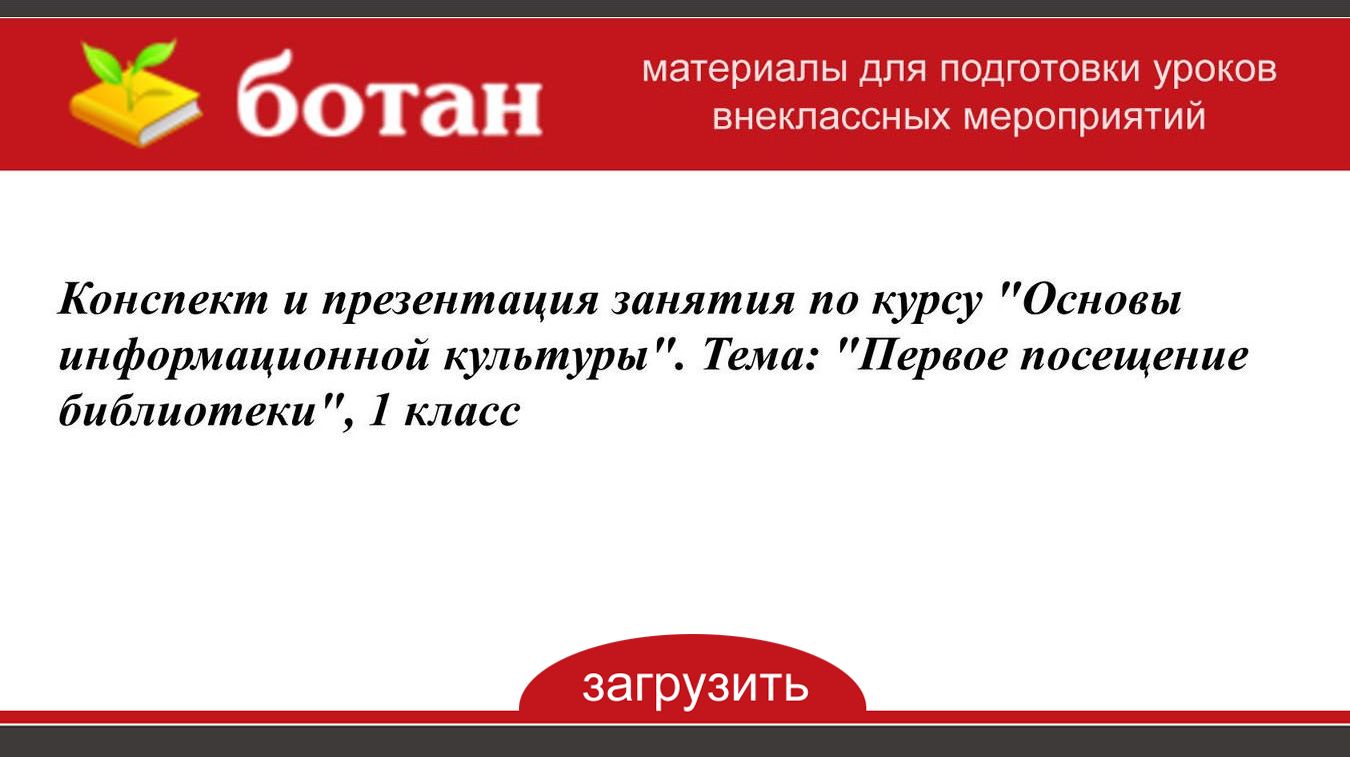 ботан

материалы для подготовки уроков внеклассных мероприятий

Конспект и презентация занятия по курсу "Основы информационной культуры". Тема: "Первое посещение библиотеки", 1 класс

загрузить